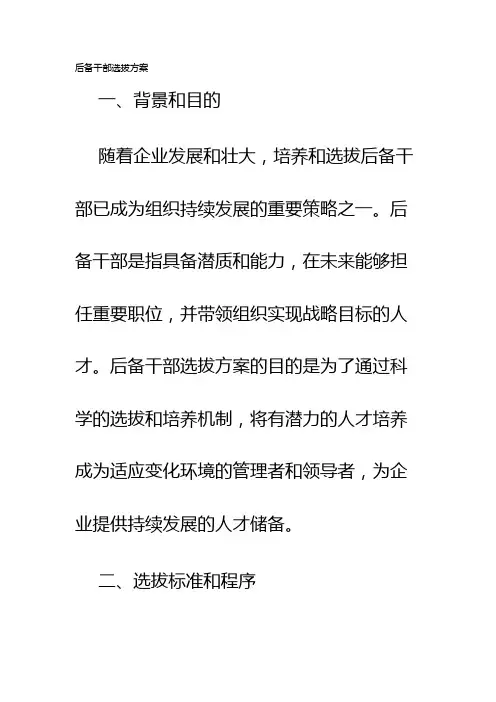 后备干部选拔方案

一、背景和目的

随着企业发展和壮大，培养和选拔后备干部已成为组织持续发展的重要策略之一。后备干部是指具备潜质和能力，在未来能够担任重要职位，并带领组织实现战略目标的人才。后备干部选拔方案的目的是为了通过科学的选拔和培养机制，将有潜力的人才培养成为适应变化环境的管理者和领导者，为企业提供持续发展的人才储备。

二、选拔标准和程序